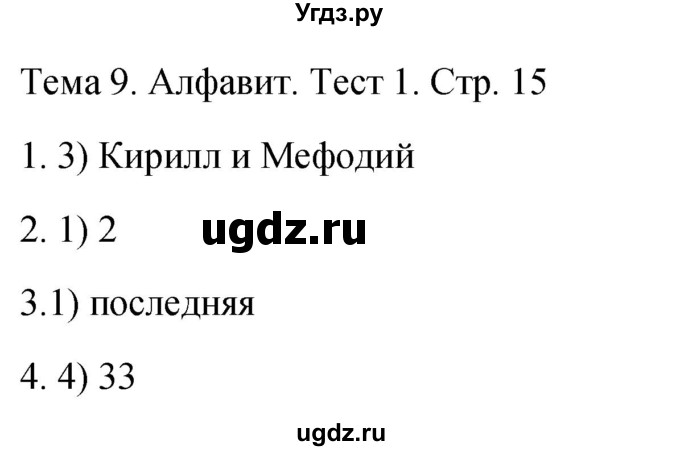 Угдз.ру

Тема 9. Алфавит. Тест 1. Стр. 15

1. 3) Кирилл и Мефодий

2. 1) 2

ugdz.ru

3.1) последняя

4. 4) 33

ugdz.ru